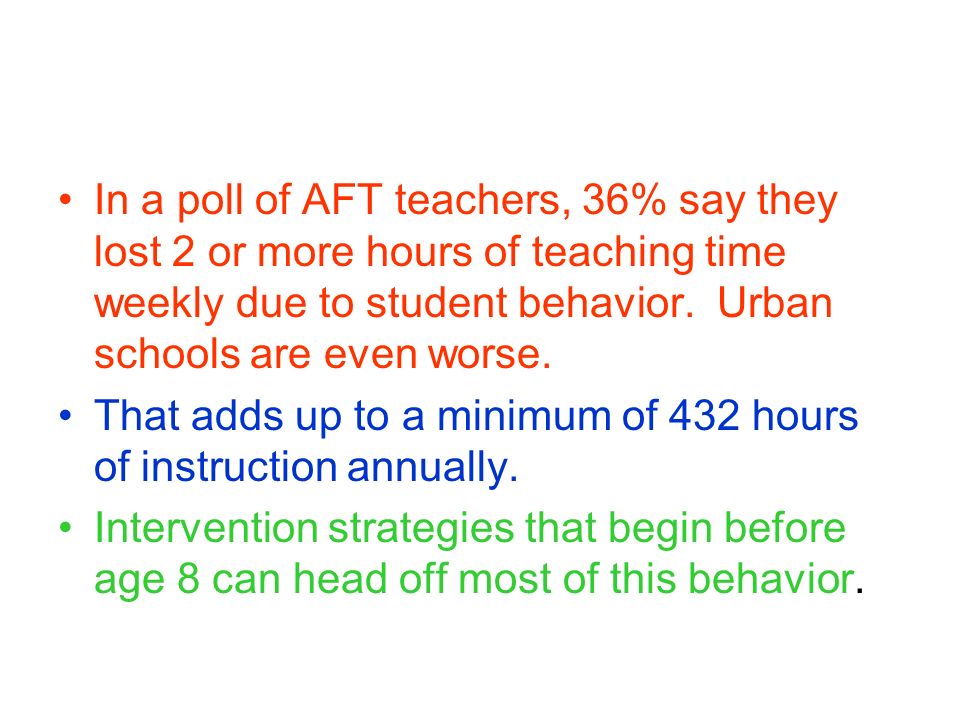 • In a poll of AFT teachers, 36% say they lost 2 or more hours of teaching time weekly due to student behavior.  Urban schools are even worse.

• That adds up to a minimum of 432 hours of instruction annually.

• Intervention strategies that begin before age 8 can head off most of this behavior.